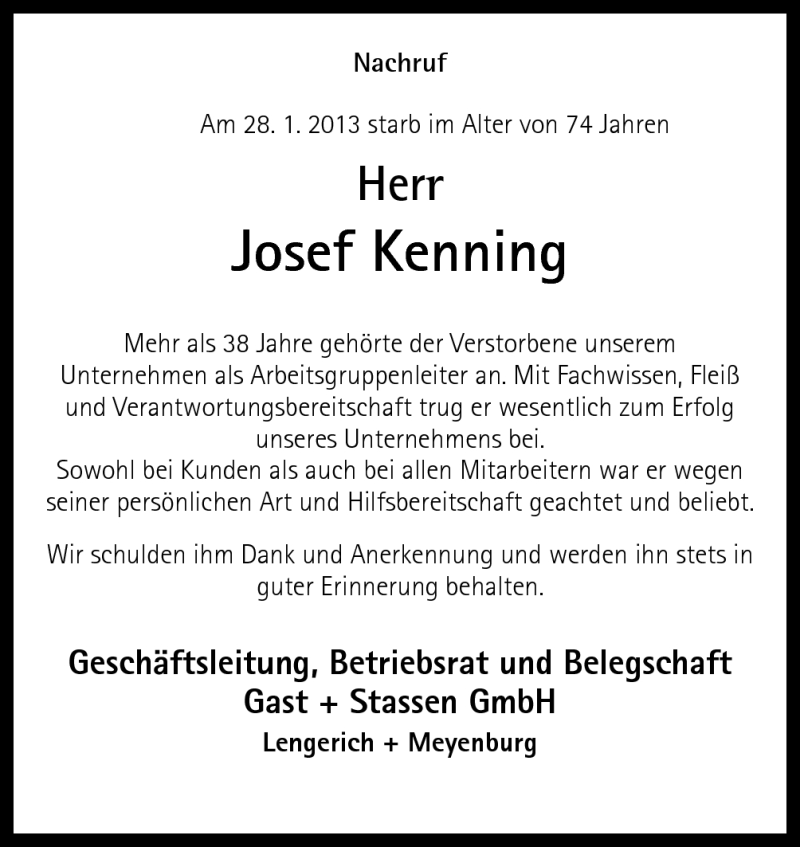 Nachruf

Am 28. 1. 2013 starb im Alter von 74 Jahren

Herr

Josef Kenning

Mehr als 38 Jahre gehörte der Verstorbene unserem Unternehmen als Arbeitsgruppenleiter an. Mit Fachwissen, Fleiß und Verantwortungsbereitschaft trug er wesentlich zum Erfolg unseres Unternehmens bei.
Sowohl bei Kunden als auch bei allen Mitarbeitern war er wegen seiner persönlichen Art und Hilfsbereitschaft geachtet und beliebt.

Wir schulden ihm Dank und Anerkennung und werden ihn stets in guter Erinnerung behalten.

Geschäftsleitung, Betriebsrat und Belegschaft
Gast + Stassen GmbH
Lengerich + Meyenburg